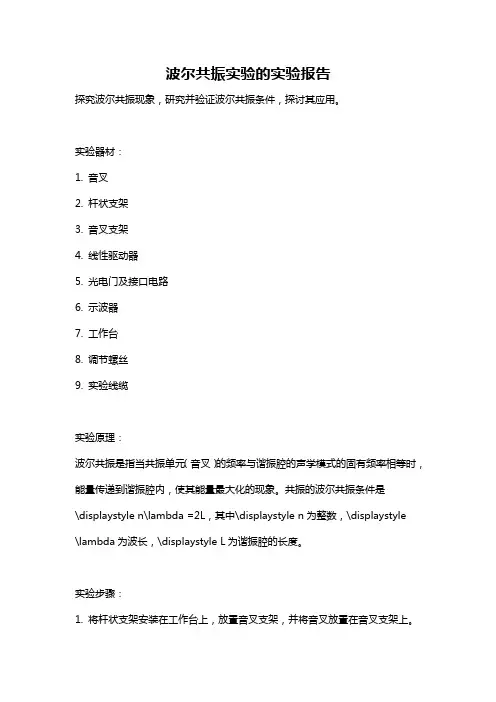 波尔共振实验的实验报告

探究波尔共振现象，研究并验证波尔共振条件，探讨其应用。

实验器材：

1. 音叉

2. 杆状支架

3. 音叉支架

4. 线性驱动器

5. 光电门及接口电路

6. 示波器

7. 工作台

8. 调节螺丝

9. 实验线缆

实验原理：

波尔共振是指当共振单元（音叉）的频率与谐振腔的声学模式的固有频率相等时，能量传递到谐振腔内，使其能量最大化的现象。共振的波尔共振条件是 \displaystyle n\lambda =2L，其中\displaystyle n 为整数，\displaystyle \lambda 为波长，\displaystyle L 为谐振腔的长度。

实验步骤：

1. 将杆状支架安装在工作台上，放置音叉支架，并将音叉放置在音叉支架上。